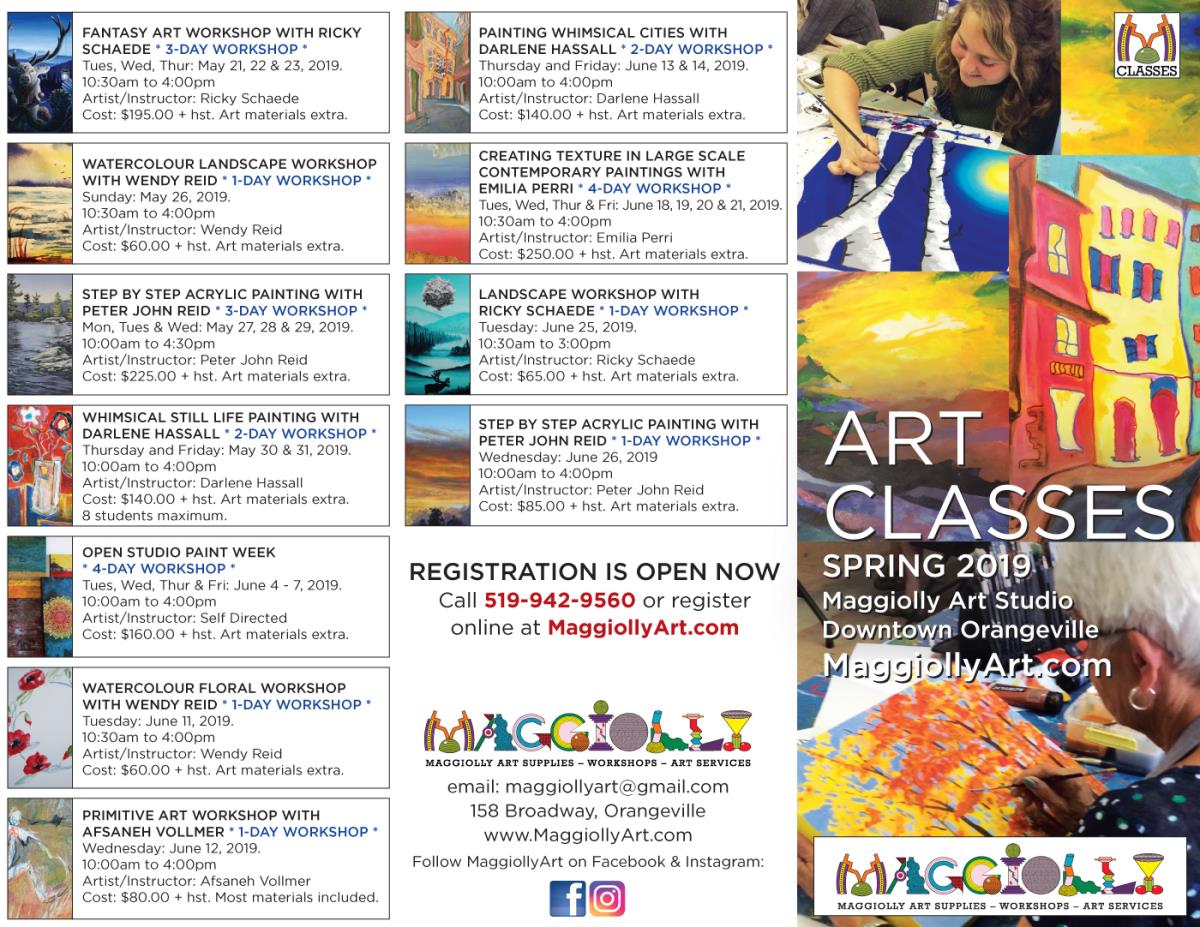 FANTASY ART WORKSHOP WITH RICKY SCHAEDE * 3-DAY WORKSHOP *
Tues, Wed, Thur: May 21, 22 & 23, 2019.
10:30am to 4:00pm
Artist/Instructor: Ricky Schaede
Cost: $195.00 + hst. Art materials extra.

WATERCOLOUR LANDSCAPE WORKSHOP WITH WENDY REID * 1-DAY WORKSHOP *
Sunday: May 26, 2019.
10:30am to 4:00pm
Artist/Instructor: Wendy Reid
Cost: $60.00 + hst. Art materials extra.

STEP BY STEP ACRYLIC PAINTING WITH PETER JOHN REID * 3-DAY WORKSHOP *
Mon, Tues & Wed: May 27, 28 & 29, 2019.
10:00am to 4:30pm
Artist/Instructor: Peter John Reid
Cost: $225.00 + hst. Art materials extra.

WHIMSICAL STILL LIFE PAINTING WITH DARLENE HASSALL * 2-DAY WORKSHOP *
Thursday and Friday: May 30 & 31, 2019.
10:00am to 4:00pm
Artist/Instructor: Darlene Hassall
Cost: $140.00 + hst. Art materials extra.
8 students maximum.

OPEN STUDIO PAINT WEEK * 4-DAY WORKSHOP *
Tues, Wed, Thur & Fri: June 4 - 7, 2019.
10:00am to 4:00pm
Artist/Instructor: Self Directed
Cost: $160.00 + hst. Art materials extra.

WATERCOLOUR FLORAL WORKSHOP WITH WENDY REID * 1-DAY WORKSHOP *
Tuesday: June 11, 2019.
10:30am to 4:00pm
Artist/Instructor: Wendy Reid
Cost: $60.00 + hst. Art materials extra.

PRIMITIVE ART WORKSHOP WITH AFSANEH VOLLMER * 1-DAY WORKSHOP *
Wednesday: June 12, 2019.
10:00am to 4:00pm
Artist/Instructor: Afsaneh Vollmer
Cost: $80.00 + hst. Most materials included.

PAINTING WHIMSICAL CITIES WITH DARLENE HASSALL * 2-DAY WORKSHOP *
Thursday and Friday: June 13 & 14, 2019.
10:00am to 4:00pm
Artist/Instructor: Darlene Hassall
Cost: $140.00 + hst. Art materials extra.

CREATING TEXTURE IN LARGE SCALE CONTEMPORARY PAINTINGS WITH EMILIA PERRI * 4-DAY WORKSHOP *
Tues, Wed, Thur & Fri: June 18, 19, 20 & 21, 2019.
10:30am to 4:00pm
Artist/Instructor: Emilia Perri
Cost: $250.00 + hst. Art materials extra.

LANDSCAPE WORKSHOP WITH RICKY SCHAEDE * 1-DAY WORKSHOP *
Tuesday: June 25, 2019.
10:30am to 3:00pm
Artist/Instructor: Ricky Schaede
Cost: $65.00 + hst. Art materials extra.

STEP BY STEP ACRYLIC PAINTING WITH PETER JOHN REID * 1-DAY WORKSHOP *
Wednesday: June 26, 2019
10:00am to 4:00pm
Artist/Instructor: Peter John Reid
Cost: $85.00 + hst. Art materials extra.

REGISTRATION IS OPEN NOW
Call 519-942-9560 or register online at MaggiollyArt.com

MAGGIOLLY
MAGGIOLLY ART SUPPLIES – WORKSHOPS – ART SERVICES
email: maggiollyart@gmail.com
158 Broadway, Orangeville
www.MaggiollyArt.com
Follow MaggiollyArt on Facebook & Instagram:

CLASSES

ART CLASSES
SPRING 2019
Maggiolly Art Studio
Downtown Orangeville
MaggiollyArt.com

MAGGIOLLY
MAGGIOLLY ART SUPPLIES – WORKSHOPS – ART SERVICES